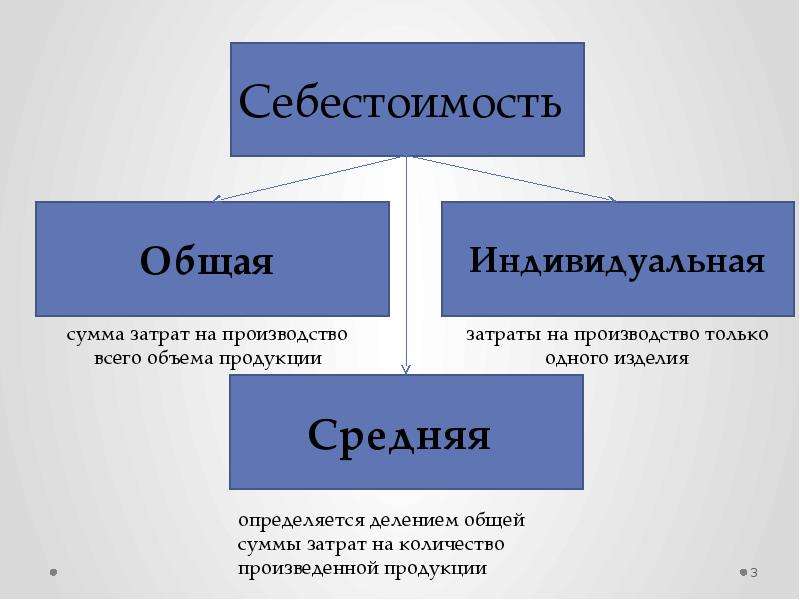 Себестоимость

Общая

сумма затрат на производство всего объема продукции

Индивидуальная

затраты на производство только одного изделия

Средняя

определяется делением общей суммы затрат на количество произведенной продукции

3